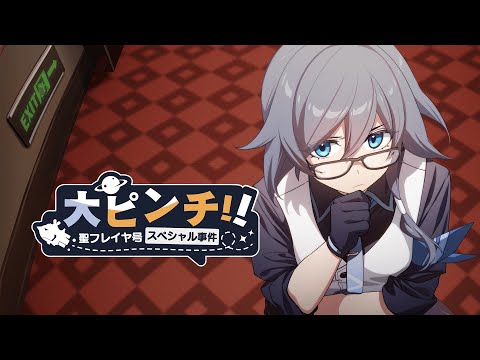 EXIT

大ピンチ!!
聖フレイヤ号 スペシャル事件